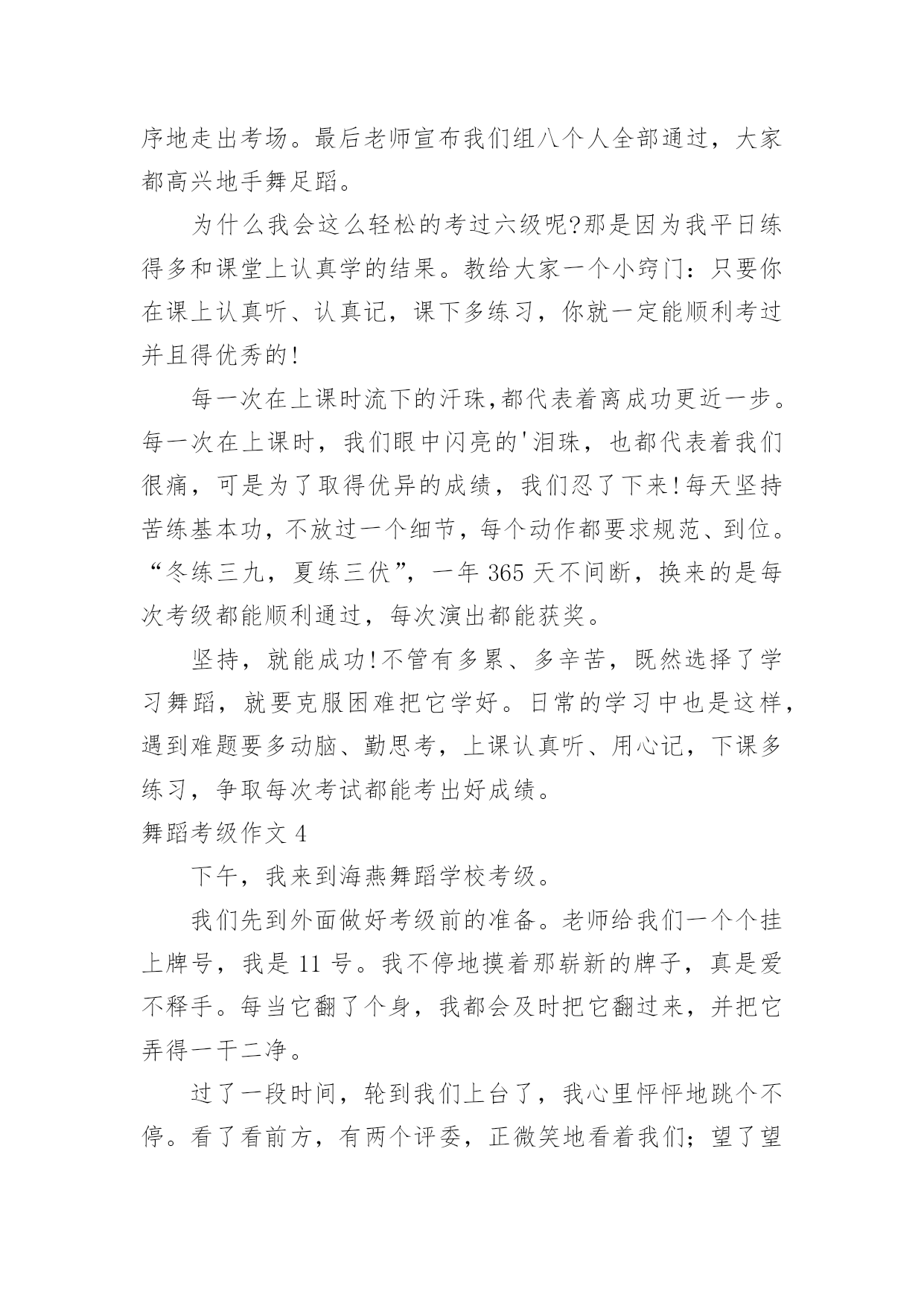 序地走出考场。最后老师宣布我们组八个人全部通过，大家都高兴地手舞足蹈。

为什么我会这么轻松的考过六级呢?那是因为我平日练得多和课堂上认真学的结果。教给大家一个小窍门：只要你在课上认真听、认真记，课下多练习，你就一定能顺利考过并且得优秀的!

每一次在上课时流下的汗珠,都代表着离成功更近一步。每一次在上课时，我们眼中闪亮的'泪珠，也都代表着我们很痛，可是为了取得优异的成绩，我们忍了下来!每天坚持苦练基本功，不放过一个细节，每个动作都要求规范、到位。“冬练三九，夏练三伏”，一年 365 天不间断，换来的是每次考级都能顺利通过，每次演出都能获奖。

坚持，就能成功!不管有多累、多辛苦，既然选择了学习舞蹈，就要克服困难把它学好。日常的学习中也是这样，遇到难题要多动脑、勤思考，上课认真听、用心记，下课多练习，争取每次考试都能考出好成绩。

舞蹈考级作文 4

下午，我来到海燕舞蹈学校考级。

我们先到外面做好考级前的准备。老师给我们一个个挂上牌号，我是 11 号。我不停地摸着那崭新的牌子，真是爱不释手。每当它翻了个身，我都会及时把它翻过来，并把它弄得一干二净。

过了一段时间，轮到我们上台了，我心里怦怦地跳个不停。看了看前方，有两个评委，正微笑地看着我们；望了望